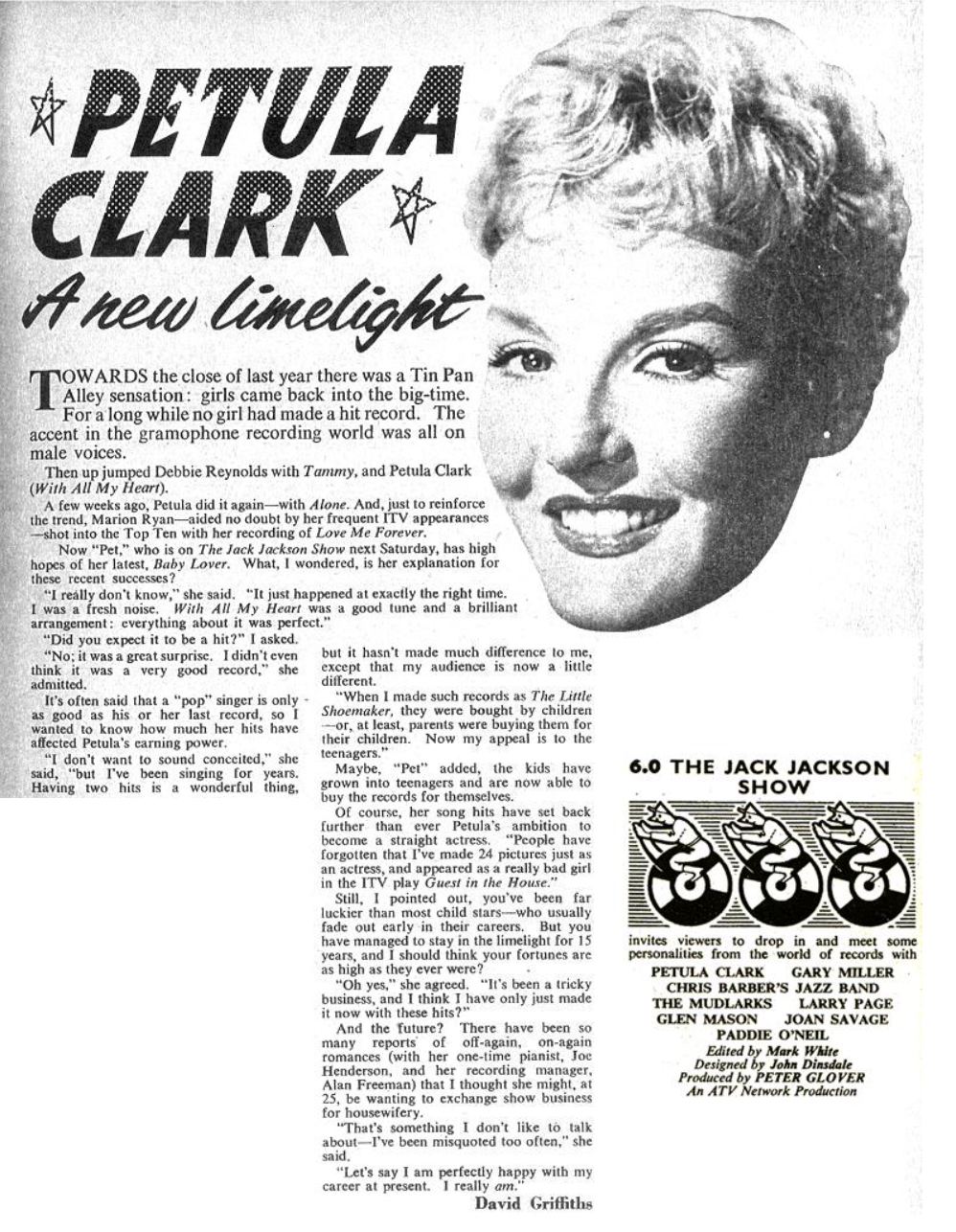 PETULA CLARK

A new limelight

TOWARDS the close of last year there was a Tin Pan Alley sensation: girls came back into the big-time. For a long while no girl had made a hit record. The accent in the gramophone recording world was all on male voices.

Then up jumped Debbie Reynolds with Tammy, and Petula Clark (With All My Heart).

A few weeks ago, Petula did it again—with Alone. And, just to reinforce the trend, Marion Ryan—aided no doubt by her frequent ITV appearances—shot into the Top Ten with her recording of Love Me Forever.

Now "Pet," who is on The Jack Jackson Show next Saturday, has high hopes of her latest, Baby Lover. What, I wondered, is her explanation for these recent successes?

"I really don't know," she said. "It just happened at exactly the right time. I was a fresh noise. With All My Heart was a good tune and a brilliant arrangement: everything about it was perfect."

"Did you expect it to be a hit?" I asked.

"No; it was a great surprise. I didn't even think it was a very good record," she admitted.

It's often said that a "pop" singer is only as good as his or her last record, so I wanted to know how much her hits have affected Petula's earning power.

"I don't want to sound conceited," she said, "but I've been singing for years. Having two hits is a wonderful thing, but it hasn't made much difference to me, except that my audience is now a little different.

"When I made such records as The Little Shoemaker, they were bought by children—or, at least, parents were buying them for their children. Now my appeal is to the teenagers."

Maybe, "Pet" added, the kids have grown into teenagers and are now able to buy the records for themselves.

Of course, her song hits have set back further than ever Petula's ambition to become a straight actress. "People have forgotten that I've made 24 pictures just as an actress, and appeared as a really bad girl in the ITV play Guest in the House."

Still, I pointed out, you've been far luckier than most child stars—who usually fade out early in their careers. But you have managed to stay in the limelight for 15 years, and I should think your fortunes are as high as they ever were?

"Oh yes," she agreed. "It's been a tricky business, and I think I have only just made it now with these hits?"

And the future? There have been so many reports of off-again, on-again romances (with her one-time pianist, Joe Henderson, and her recording manager, Alan Freeman) that I thought she might, at 25, be wanting to exchange show business for housewifery.

"That's something I don't like to talk about—I've been misquoted too often," she said.

"Let's say I am perfectly happy with my career at present. I really am."

David Griffiths

6.0 THE JACK JACKSON SHOW

invites viewers to drop in and meet some personalities from the world of records with

PETULA CLARK GARY MILLER
CHRIS BARBER'S JAZZ BAND
THE MUDLARKS LARRY PAGE
GLEN MASON JOAN SAVAGE
PADDIE O'NEIL

Edited by Mark White
Designed by John Dinsdale
Produced by PETER GLOVER
An ATV Network Production